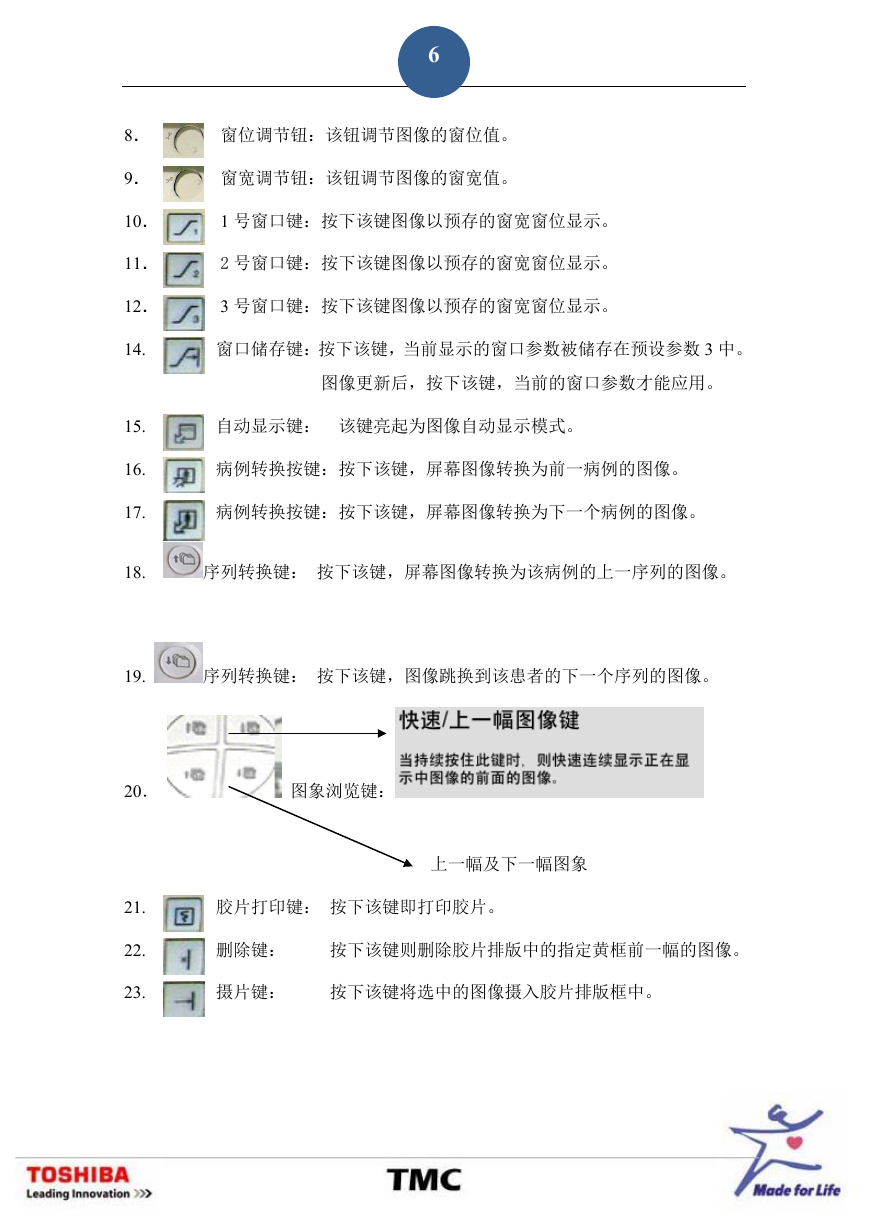 6

8. 窗位调节钮：该钮调节图像的窗位值。

9. 窗宽调节钮：该钮调节图像的窗宽值。

10. 1 号窗口键：按下该键图像以预存的窗宽窗位显示。

11. 2 号窗口键：按下该键图像以预存的窗宽窗位显示。

12. 3 号窗口键：按下该键图像以预存的窗宽窗位显示。

14. 窗口储存键：按下该键，当前显示的窗口参数被储存在预设参数 3 中。图像更新后，按下该键，当前的窗口参数才能应用。

15. 自动显示键： 该键亮起为图像自动显示模式。

16. 病例转换按键：按下该键，屏幕图像转换为前一病例的图像。

17. 病例转换按键：按下该键，屏幕图像转换为下一个病例的图像。

18. 序列转换键： 按下该键，屏幕图像转换为该病例的上一序列的图像。

19. 序列转换键： 按下该键，图像跳换到该患者的下一个序列的图像。

20. 图象浏览键：

快速/上一幅图像键

当持续按住此键时，则快速连续显示正在显示中图像的前面的图像。

上一幅及下一幅图象

21. 胶片打印键： 按下该键即打印胶片。

22. 删除键： 按下该键则删除胶片排版中的指定黄框前一幅的图像。

23. 摄片键： 按下该键将选中的图像摄入胶片排版框中。

TOSHIBA
Leading Innovation >>>

TMC

Made for Life